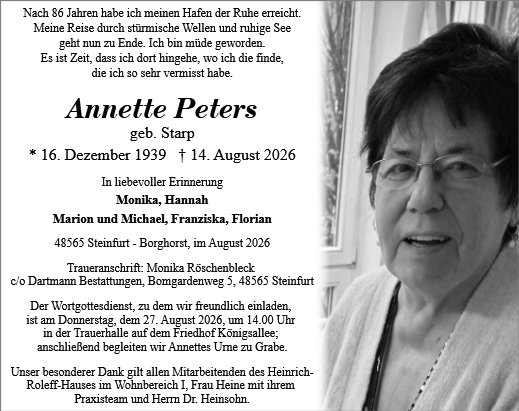 Nach 86 Jahren habe ich meinen Hafen der Ruhe erreicht.
Meine Reise durch stürmische Wellen und ruhige See geht nun zu Ende. Ich bin müde geworden.
Es ist Zeit, dass ich dort hingehe, wo ich die finde, die ich so sehr vermisst habe.

Annette Peters
geb. Starp
* 16. Dezember 1939 † 14. August 2026

In liebevoller Erinnerung
Monika, Hannah
Marion und Michael, Franziska, Florian

48565 Steinfurt - Borghorst, im August 2026

Traueranschrift: Monika Röschenbleck
c/o Dartmann Bestattungen, Bomgardenweg 5, 48565 Steinfurt

Der Wortgottesdienst, zu dem wir freundlich einladen, ist am Donnerstag, dem 27. August 2026, um 14.00 Uhr in der Trauerhalle auf dem Friedhof Königsallee; anschließend begleiten wir Annettes Urne zu Grabe.

Unser besonderer Dank gilt allen Mitarbeitenden des Heinrich-Roleff-Hauses im Wohnbereich I, Frau Heine mit ihrem Praxisteam und Herrn Dr. Heinsohn.